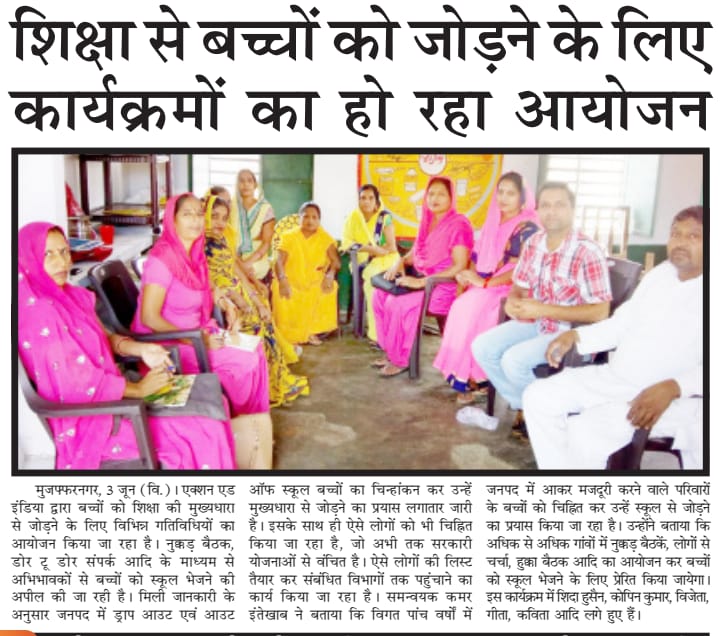 शिक्षा से बच्चों को जोड़ने के लिए कार्यक्रमों का हो रहा आयोजन

मुजफ्फरनगर, 3 जून (वि.)। एक्शन एड इंडिया द्वारा बच्चों को शिक्षा की मुख्यधारा से जोड़ने के लिए विभिन्न गतिविधियों का आयोजन किया जा रहा है। नुक्कड़ बैठक, डोर टू डोर संपर्क आदि के माध्यम से अभिभावकों से बच्चों को स्कूल भेजने की अपील की जा रही है। मिली जानकारी के अनुसार जनपद में ड्राप आउट एवं आउट ऑफ स्कूल बच्चों का चिन्हांकन कर उन्हें मुख्यधारा से जोड़ने का प्रयास लगातार जारी है। इसके साथ ही ऐसे लोगों को भी चिह्नित किया जा रहा है, जो अभी तक सरकारी योजनाओं से वंचित है। ऐसे लोगों की लिस्ट तैयार कर संबंधित विभागों तक पहुंचाने का कार्य किया जा रहा है। समन्वयक कमर इंतेखाब ने बताया कि विगत पांच वर्षों में जनपद में आकर मजदूरी करने वाले परिवारों के बच्चों को चिह्नित कर उन्हें स्कूल से जोड़ने का प्रयास किया जा रहा है। उन्होंने बताया कि अधिक से अधिक गांवों में नुक्कड़ बैठकें, लोगों से चर्चा, हुक्का बैठक आदि का आयोजन कर बच्चों को स्कूल भेजने के लिए प्रेरित किया जायेगा। इस कार्यक्रम में शिदा हुसैन, कोपिन कुमार, विजेता, गीता, कविता आदि लगे हुए हैं।